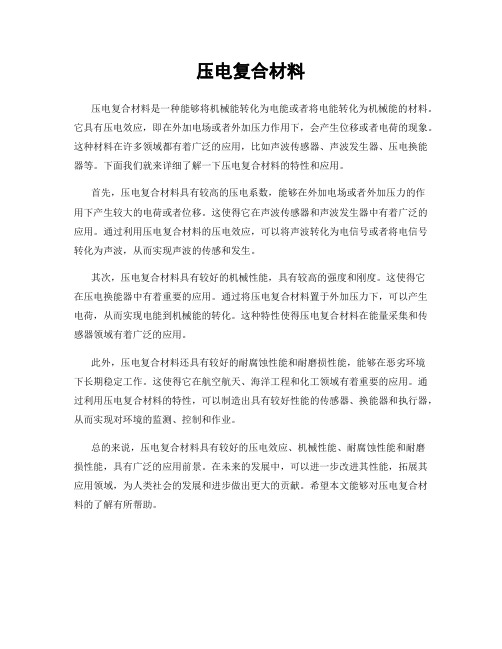 压电复合材料

压电复合材料是一种能够将机械能转化为电能或者将电能转化为机械能的材料。它具有压电效应，即在外加电场或者外加压力作用下，会产生位移或者电荷的现象。这种材料在许多领域都有着广泛的应用，比如声波传感器、声波发生器、压电换能器等。下面我们就来详细了解一下压电复合材料的特性和应用。

首先，压电复合材料具有较高的压电系数，能够在外加电场或者外加压力的作用下产生较大的电荷或者位移。这使得它在声波传感器和声波发生器中有着广泛的应用。通过利用压电复合材料的压电效应，可以将声波转化为电信号或者将电信号转化为声波，从而实现声波的传感和发生。

其次，压电复合材料具有较好的机械性能，具有较高的强度和刚度。这使得它在压电换能器中有着重要的应用。通过将压电复合材料置于外加压力下，可以产生电荷，从而实现电能到机械能的转化。这种特性使得压电复合材料在能量采集和传感器领域有着广泛的应用。

此外，压电复合材料还具有较好的耐腐蚀性能和耐磨损性能，能够在恶劣环境下长期稳定工作。这使得它在航空航天、海洋工程和化工领域有着重要的应用。通过利用压电复合材料的特性，可以制造出具有较好性能的传感器、换能器和执行器，从而实现对环境的监测、控制和作业。

总的来说，压电复合材料具有较好的压电效应、机械性能、耐腐蚀性能和耐磨损性能，具有广泛的应用前景。在未来的发展中，可以进一步改进其性能，拓展其应用领域，为人类社会的发展和进步做出更大的贡献。希望本文能够对压电复合材料的了解有所帮助。